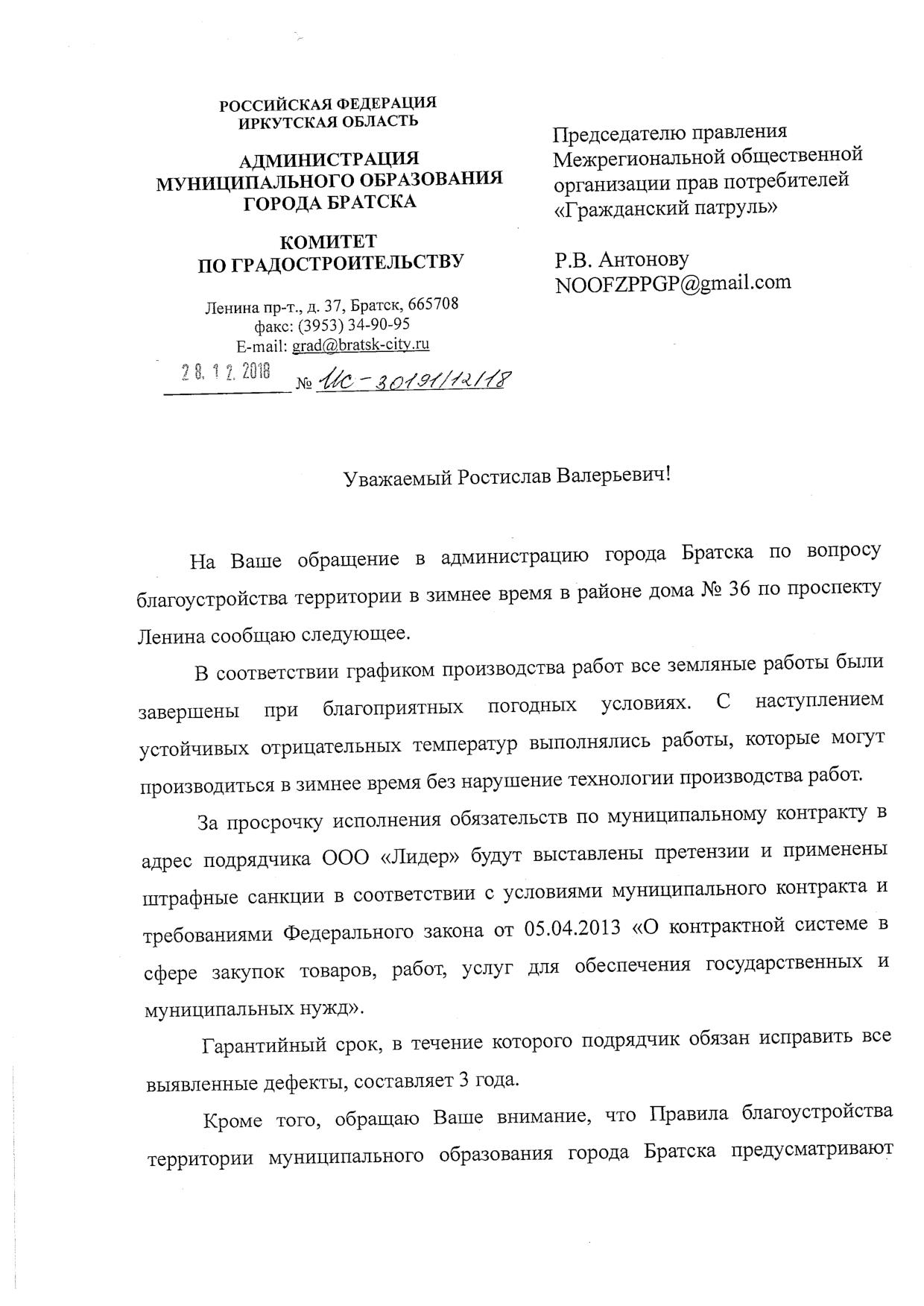 РОССИЙСКАЯ ФЕДЕРАЦИЯ
ИРКУТСКАЯ ОБЛАСТЬ

АДМИНИСТРАЦИЯ
МУНИЦИПАЛЬНОГО ОБРАЗОВАНИЯ
ГОРОДА БРАТСКА

КОМИТЕТ
ПО ГРАДОСТРОИТЕЛЬСТВУ

Ленина пр-т., д. 37, Братск, 665708
факс: (3953) 34-90-95
E-mail: grad@bratsk-city.ru

28. 12. 2018 № Ис-30191/12/18

Председателю правления Межрегиональной общественной организации прав потребителей «Гражданский патруль»

Р.В. Антонову
NOOFZPPGP@gmail.com

Уважаемый Ростислав Валерьевич!

На Ваше обращение в администрацию города Братска по вопросу благоустройства территории в зимнее время в районе дома № 36 по проспекту Ленина сообщаю следующее.

В соответствии графиком производства работ все земляные работы были завершены при благоприятных погодных условиях. С наступлением устойчивых отрицательных температур выполнялись работы, которые могут производиться в зимнее время без нарушение технологии производства работ.

За просрочку исполнения обязательств по муниципальному контракту в адрес подрядчика ООО «Лидер» будут выставлены претензии и применены штрафные санкции в соответствии с условиями муниципального контракта и требованиями Федерального закона от 05.04.2013 «О контрактной системе в сфере закупок товаров, работ, услуг для обеспечения государственных и муниципальных нужд».

Гарантийный срок, в течение которого подрядчик обязан исправить все выявленные дефекты, составляет 3 года.

Кроме того, обращаю Ваше внимание, что Правила благоустройства территории муниципального образования города Братска предусматривают